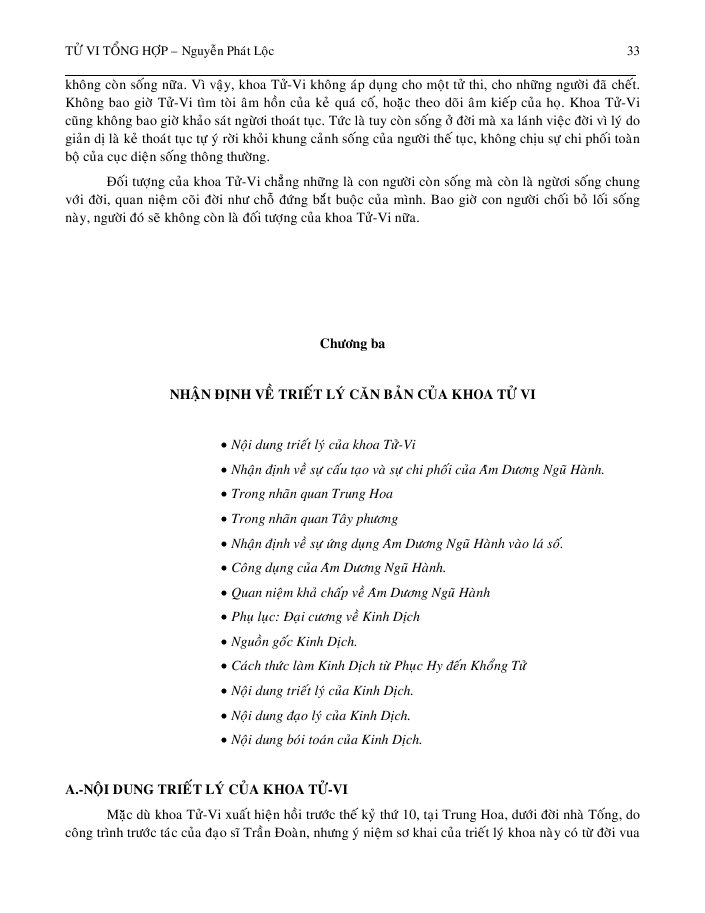 TỬ VI TỔNG HỢP – Nguyễn Phát Lộc 33

không còn sống nữa. Vì vậy, khoa Tử-Vi không áp dụng cho một tử thi, cho những người đã chết. Không bao giờ Tử-Vi tìm tòi âm hồn của kẻ quá cố, hoặc theo dõi âm kiếp của họ. Khoa Tử-Vi cũng không bao giờ khảo sát người thoát tục. Tức là tuy còn sống ở đời mà xa lánh việc đời vì lý do giản dị là kẻ thoát tục tự ý rời khỏi khung cảnh sống của người thế tục, không chịu sự chi phối toàn bộ của cục diện sống thông thường.

Đối tượng của khoa Tử-Vi chẳng những là con người còn sống mà còn là người sống chung với đời, quan niệm cõi đời như chỗ đứng bắt buộc của mình. Bao giờ con người chối bỏ lối sống này, người đó sẽ không còn là đối tượng của khoa Tử-Vi nữa.

Chương ba

NHẬN ĐỊNH VỀ TRIẾT LÝ CĂN BẢN CỦA KHOA TỬ VI

• Nội dung triết lý của khoa Tử-Vi
• Nhận định về sự cấu tạo và sự chi phối của Âm Dương Ngũ Hành.
• Trong nhãn quan Trung Hoa
• Trong nhãn quan Tây phương
• Nhận định về sự ứng dụng Âm Dương Ngũ Hành vào lá số.
• Công dụng của Âm Dương Ngũ Hành.
• Quan niệm khả chấp về Âm Dương Ngũ Hành
• Phụ lục: Đại cương về Kinh Dịch
• Nguồn gốc Kinh Dịch.
• Cách thức làm Kinh Dịch từ Phục Hy đến Khổng Tử
• Nội dung triết lý của Kinh Dịch.
• Nội dung đạo lý của Kinh Dịch.
• Nội dung bói toán của Kinh Dịch.

A.-NỘI DUNG TRIẾT LÝ CỦA KHOA TỬ-VI

Mặc dù khoa Tử-Vi xuất hiện hồi trước thế kỷ thứ 10, tại Trung Hoa, dưới đời nhà Tống, do công trình trước tác của đạo sĩ Trần Đoàn, nhưng ý niệm sơ khai của triết lý khoa này có từ đời vua